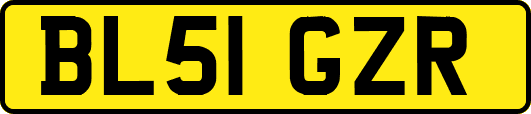 BL51 GZR